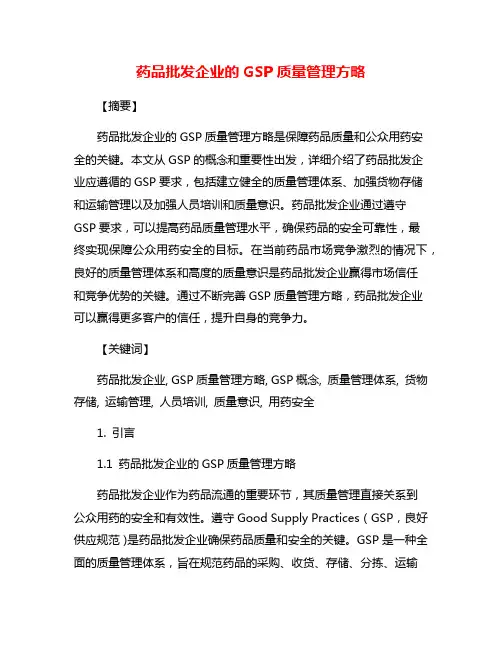 药品批发企业的 GSP 质量管理方略

【摘要】

药品批发企业的 GSP 质量管理方略是保障药品质量和公众用药安全的关键。本文从 GSP 的概念和重要性出发，详细介绍了药品批发企业应遵循的 GSP 要求，包括建立健全的质量管理体系、加强货物存储和运输管理以及加强人员培训和质量意识。药品批发企业通过遵守 GSP 要求，可以提高药品质量管理水平，确保药品的安全可靠性，最终实现保障公众用药安全的目标。在当前药品市场竞争激烈的情况下，良好的质量管理体系和高度的质量意识是药品批发企业赢得市场信任和竞争优势的关键。通过不断完善 GSP 质量管理方略，药品批发企业可以赢得更多客户的信任，提升自身的竞争力。

【关键词】

药品批发企业, GSP 质量管理方略, GSP 概念, 质量管理体系, 货物存储, 运输管理, 人员培训, 质量意识, 用药安全

1. 引言

1.1 药品批发企业的 GSP 质量管理方略

药品批发企业作为药品流通的重要环节，其质量管理直接关系到公众用药的安全和有效性。遵守 Good Supply Practices（GSP，良好供应规范）是药品批发企业确保药品质量和安全的关键。GSP 是一种全面的质量管理体系，旨在规范药品的采购、收货、存储、分拣、运输